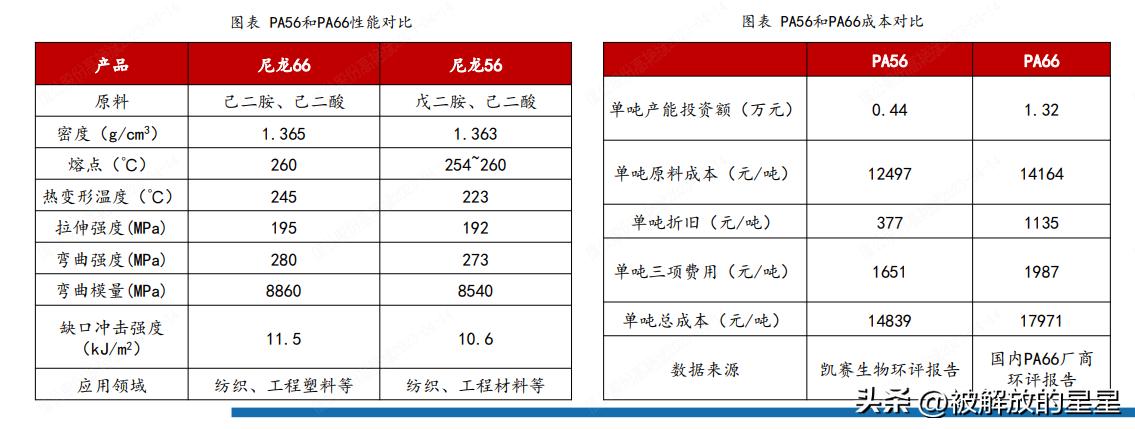 图表 PA56和PA66性能对比

| 产品 | 尼龙66 | 尼龙56 |
|---|---|---|
| 原料 | 己二胺、己二酸 | 戊二胺、己二酸 |
| 密度（g/cm$^3$） | 1.365 | 1.363 |
| 熔点（℃） | 260 | 254~260 |
| 热变形温度（℃） | 245 | 223 |
| 拉伸强度(MPa) | 195 | 192 |
| 弯曲强度(MPa) | 280 | 273 |
| 弯曲模量(MPa) | 8860 | 8540 |
| 缺口冲击强度（kJ/m$^2$） | 11.5 | 10.6 |
| 应用领域 | 纺织、工程塑料等 | 纺织、工程材料等 |

图表 PA56和PA66成本对比

| | PA56 | PA66 |
|---|---|---|
| 单吨产能投资额（万元） | 0.44 | 1.32 |
| 单吨原料成本（元/吨） | 12497 | 14164 |
| 单吨折旧（元/吨） | 377 | 1135 |
| 单吨三项费用（元/吨） | 1651 | 1987 |
| 单吨总成本（元/吨） | 14839 | 17971 |
| 数据来源 | 凯赛生物环评报告 | 国内PA66厂商环评报告 |

头条 @被解放的星星